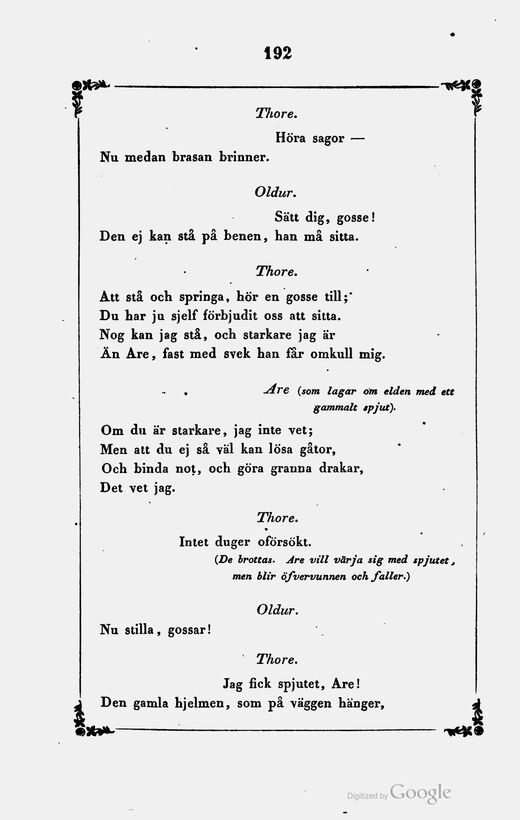 192

Thore.

Höra sagor —
Nu medan brasan brinner.

Oldur.

Sätt dig, gosse!
Den ej kan stå på benen, han må sitta.

Thore.

Att stå och springa, hör en gosse till;
Du har ju sjelf förbjudit oss att sitta.
Nog kan jag stå, och starkare jag är
Än Are, fast med svek han får omkull mig.

Are (som lagar om elden med ett gammalt spjut).

Om du är starkare, jag inte vet;
Men att du ej så väl kan lösa gåtor,
Och binda not, och göra granna drakar,
Det vet jag.

Thore.

Intet duger oförsökt.
(De brottas. Are vill värja sig med spjutet, men blir öfvervunnen och faller.)

Oldur.

Nu stilla, gossar!

Thore.

Jag fick spjutet, Are!
Den gamla hjelmen, som på väggen hänger,

Digitized by Google